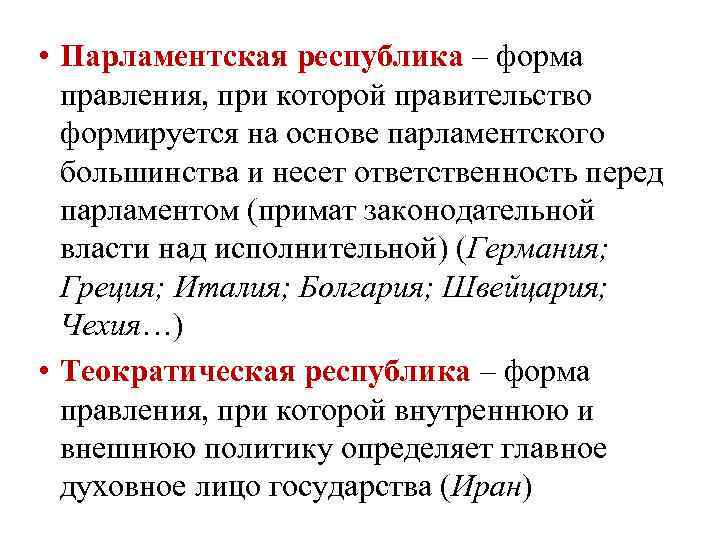 • Парламентская республика – форма правления, при которой правительство формируется на основе парламентского большинства и несет ответственность перед парламентом (примат законодательной власти над исполнительной) (Германия; Греция; Италия; Болгария; Швейцария; Чехия…)

• Теократическая республика – форма правления, при которой внутреннюю и внешнюю политику определяет главное духовное лицо государства (Иран)